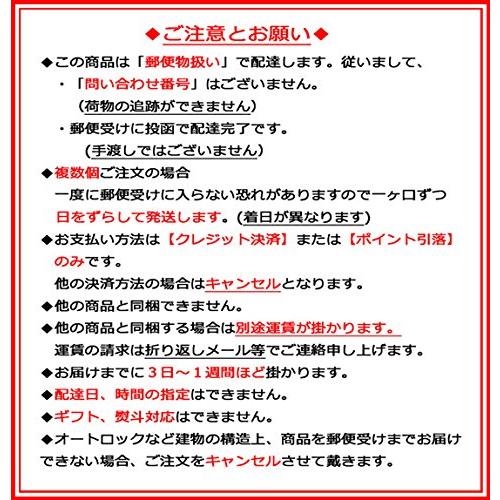 ◆ご注意とお願い◆

◆この商品は「郵便物扱い」で配達します。従いまして、

・「問い合わせ番号」はございません。
（荷物の追跡ができません）

・郵便受けに投函で配達完了です。
（手渡しではございません）

◆複数個ご注文の場合
一度に郵便受けに入らない恐れがありますので一ヶ口ずつ日をずらして発送します。（着日が異なります）

◆お支払い方法は【クレジット決済】または【ポイント引落】のみです。
他の決済方法の場合はキャンセルとなります。

◆他の商品と同梱できません。

◆他の商品と同梱する場合は別途運賃が掛かります。
運賃の請求は折り返しメール等でご連絡申し上げます。

◆お届けまでに３日～１週間ほど掛かります。

◆配達日、時間の指定はできません。

◆ギフト、熨斗対応はできません。

◆オートロックなど建物の構造上、商品を郵便受けまでお届けできない場合、ご注文をキャンセルさせて戴きます。